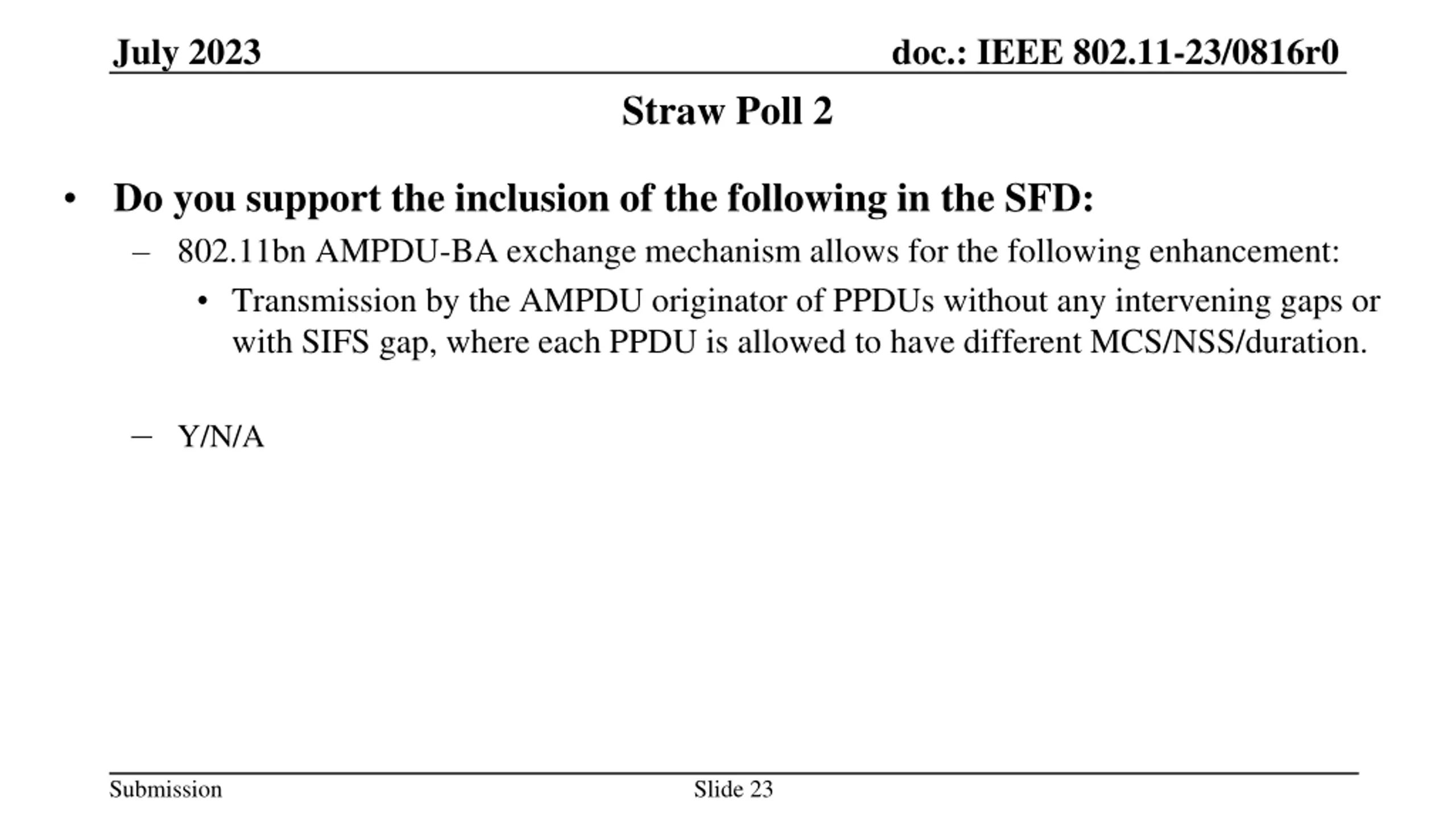 July 2023

doc.: IEEE 802.11-23/0816r0

Straw Poll 2

• Do you support the inclusion of the following in the SFD:
– 802.11bn AMPDU-BA exchange mechanism allows for the following enhancement:
• Transmission by the AMPDU originator of PPDUs without any intervening gaps or with SIFS gap, where each PPDU is allowed to have different MCS/NSS/duration.

– Y/N/A

Submission

Slide 23